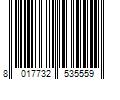 8 017732 535559